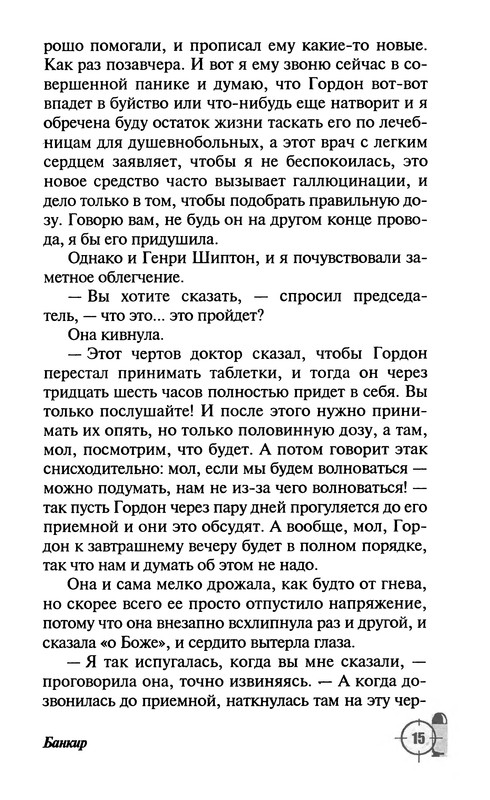 рошо помогали, и прописал ему какие-то новые. Как раз позавчера. И вот я ему звоню сейчас в совершенной панике и думаю, что Гордон вот-вот впадет в буйство или что-нибудь еще натворит и я обречена буду остаток жизни таскать его по лечебницам для душевнобольных, а этот врач с легким сердцем заявляет, чтобы я не беспокоилась, это новое средство часто вызывает галлюцинации, и дело только в том, чтобы подобрать правильную дозу. Говорю вам, не будь он на другом конце провода, я бы его придушила.

Однако и Генри Шиптон, и я почувствовали заметное облегчение.

— Вы хотите сказать, — спросил председатель, — что это... это пройдет?

Она кивнула.

— Этот чертов доктор сказал, чтобы Гордон перестал принимать таблетки, и тогда он через тридцать шесть часов полностью придет в себя. Вы только послушайте! И после этого нужно принимать их опять, но только половинную дозу, а там, мол, посмотрим, что будет. А потом говорит этак снисходительно: мол, если мы будем волноваться — можно подумать, нам не из-за чего волноваться! — так пусть Гордон через пару дней прогуляется до его приемной и они это обсудят. А вообще, мол, Гордон к завтрашнему вечеру будет в полном порядке, так что нам и думать об этом не надо.

Она и сама мелко дрожала, как будто от гнева, но скорее всего ее просто отпустило напряжение, потому что она внезапно всхлипнула раз и другой, и сказала «о Боже», и сердито вытерла глаза.

— Я так испугалась, когда вы мне сказали, — проговорила она, точно извиняясь. — А когда дозвонилась до приемной, наткнулась там на эту чер-

Банкир

15